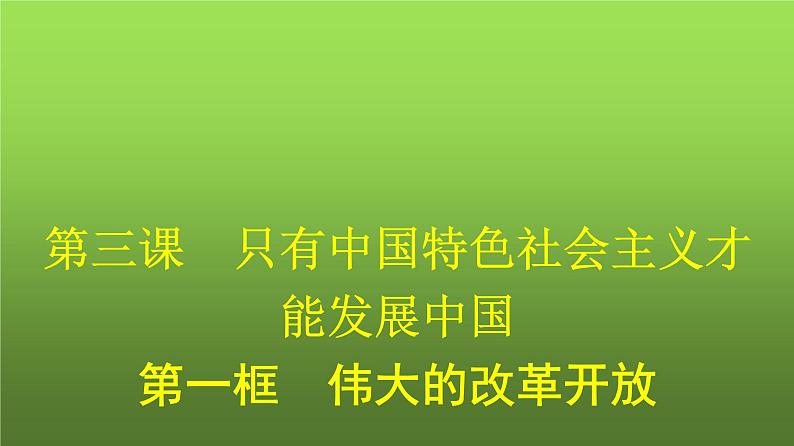 第三课　只有中国特色社会主义才能发展中国

第一框　伟大的改革开放